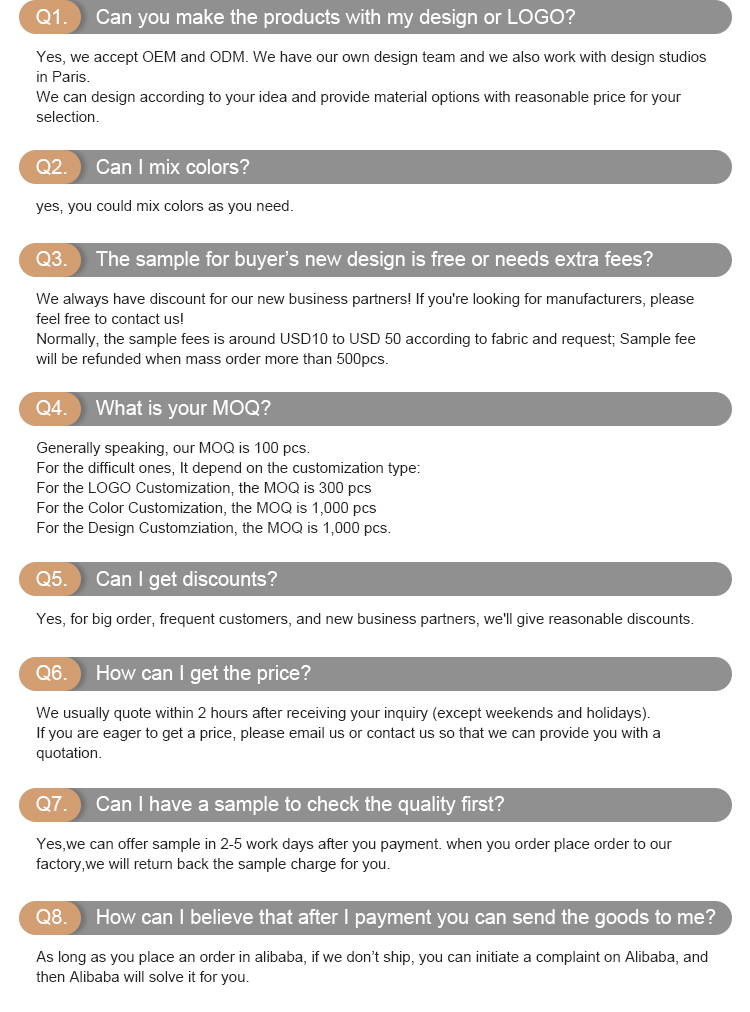 Q1. Can you make the products with my design or LOGO?

Yes, we accept OEM and ODM. We have our own design team and we also work with design studios in Paris.
We can design according to your idea and provide material options with reasonable price for your selection.

Q2. Can I mix colors?

yes, you could mix colors as you need.

Q3. The sample for buyer's new design is free or needs extra fees?

We always have discount for our new business partners! If you're looking for manufacturers, please feel free to contact us!
Normally, the sample fees is around USD10 to USD 50 according to fabric and request; Sample fee will be refunded when mass order more than 500pcs.

Q4. What is your MOQ?

Generally speaking, our MOQ is 100 pcs.
For the difficult ones, It depend on the customization type:
For the LOGO Customization, the MOQ is 300 pcs
For the Color Customization, the MOQ is 1,000 pcs
For the Design Customziation, the MOQ is 1,000 pcs.

Q5. Can I get discounts?

Yes, for big order, frequent customers, and new business partners, we'll give reasonable discounts.

Q6. How can I get the price?

We usually quote within 2 hours after receiving your inquiry (except weekends and holidays).
If you are eager to get a price, please email us or contact us so that we can provide you with a quotation.

Q7. Can I have a sample to check the quality first?

Yes,we can offer sample in 2-5 work days after you payment. when you order place order to our factory,we will return back the sample charge for you.

Q8. How can I believe that after I payment you can send the goods to me?

As long as you place an order in alibaba, if we don't ship, you can initiate a complaint on Alibaba, and then Alibaba will solve it for you.